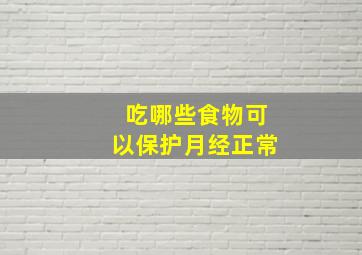 吃哪些食物可以保护月经正常